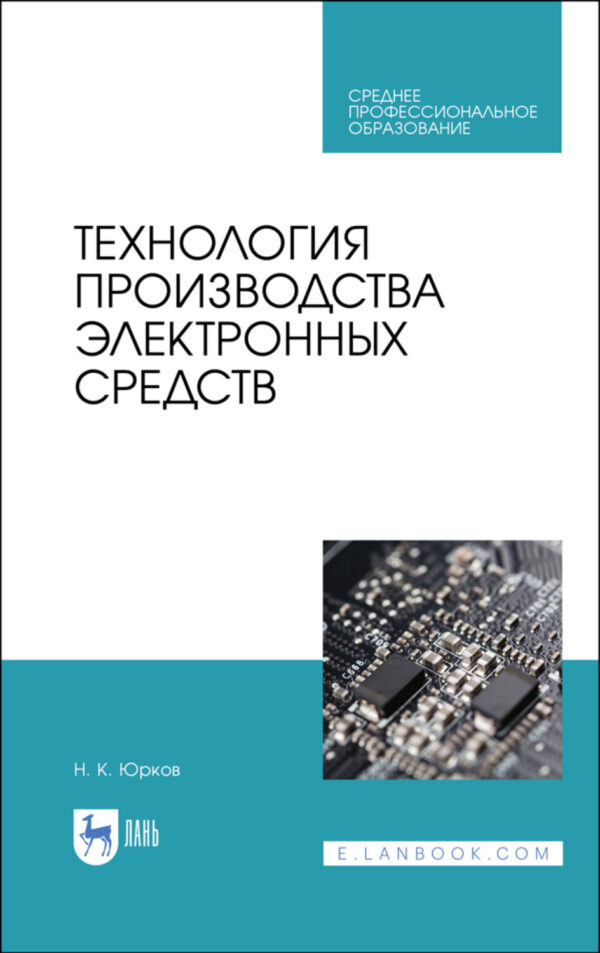 СРЕДНЕЕ ПРОФЕССИОНАЛЬНОЕ ОБРАЗОВАНИЕ

ТЕХНОЛОГИЯ ПРОИЗВОДСТВА ЭЛЕКТРОННЫХ СРЕДСТВ

Н. К. Юрков

ЛАНЬ

E.LANBOOK.COM